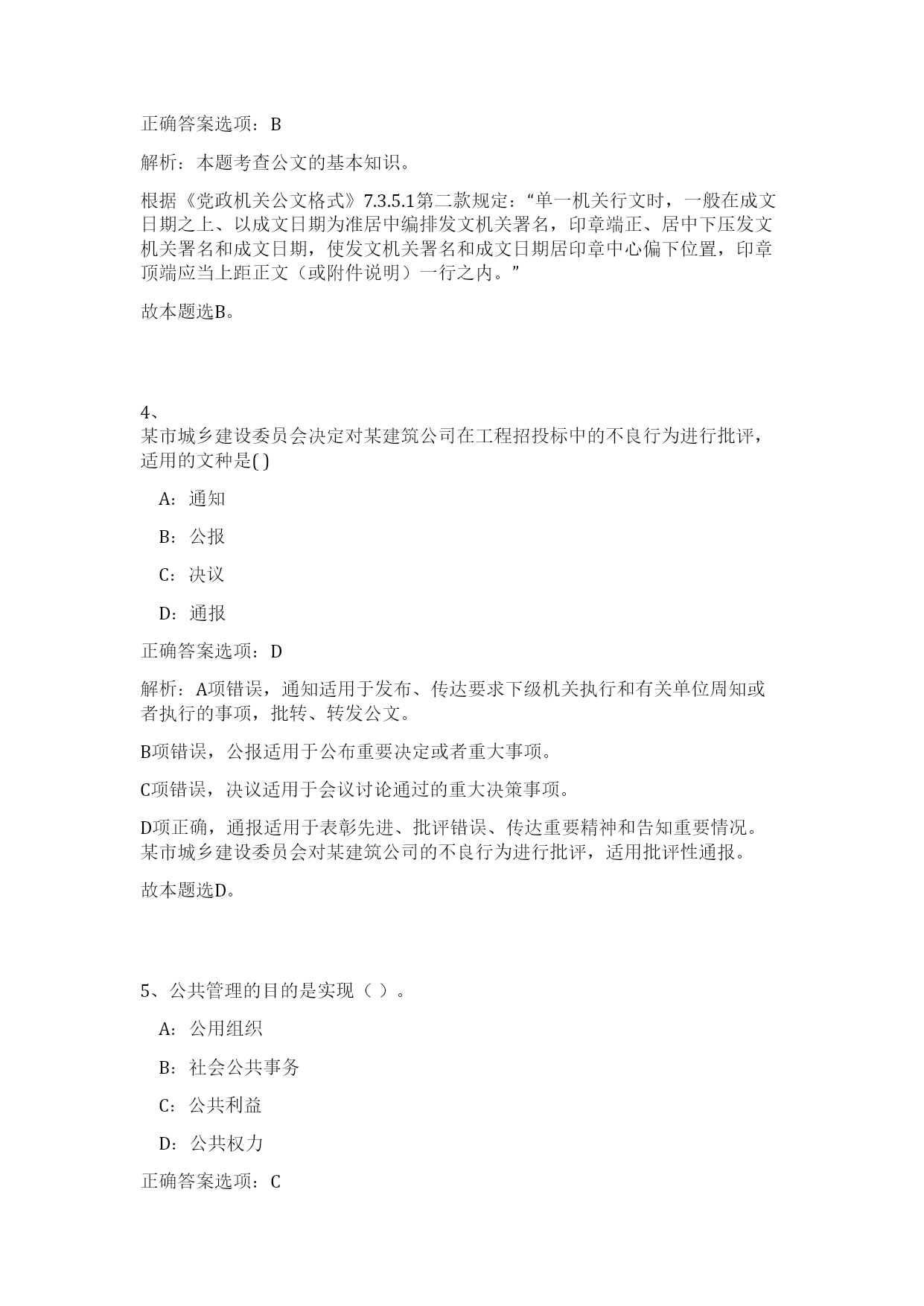 正确答案选项：B

解析：本题考查公文的基本知识。

根据《党政机关公文格式》7.3.5.1第二款规定：“单一机关行文时，一般在成文日期之上、以成文日期为准居中编排发文机关署名，印章端正、居中下压发文机关署名和成文日期，使发文机关署名和成文日期居印章中心偏下位置，印章顶端应当上距正文（或附件说明）一行之内。”

故本题选B。

4、
某市城乡建设委员会决定对某建筑公司在工程招投标中的不良行为进行批评，适用的文种是( )

A：通知

B：公报

C：决议

D：通报

正确答案选项：D

解析：A项错误，通知适用于发布、传达要求下级机关执行和有关单位周知或者执行的事项，批转、转发公文。

B项错误，公报适用于公布重要决定或者重大事项。

C项错误，决议适用于会议讨论通过的重大决策事项。

D项正确，通报适用于表彰先进、批评错误、传达重要精神和告知重要情况。某市城乡建设委员会对某建筑公司的不良行为进行批评，适用批评性通报。

故本题选D。

5、公共管理的目的是实现（ ）。

A：公用组织

B：社会公共事务

C：公共利益

D：公共权力

正确答案选项：C